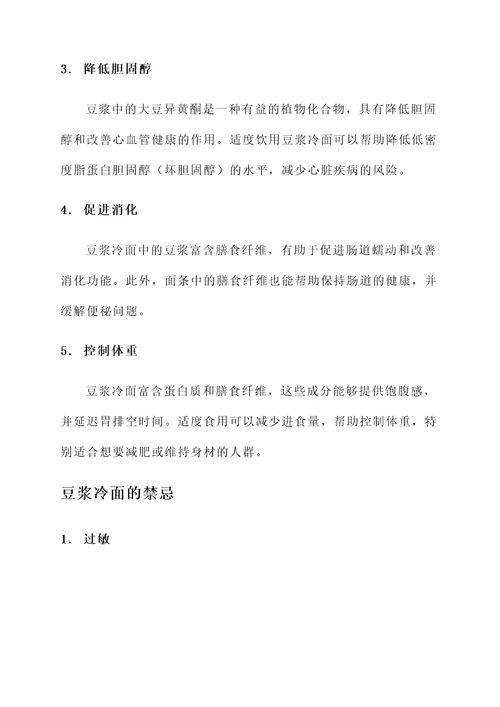 3. 降低胆固醇

豆浆中的大豆异黄酮是一种有益的植物化合物，具有降低胆固醇和改善心血管健康的作用。适度饮用豆浆冷面可以帮助降低低密度脂蛋白胆固醇（坏胆固醇）的水平，减少心脏疾病的风险。

4. 促进消化

豆浆冷面中的豆浆富含膳食纤维，有助于促进肠道蠕动和改善消化功能。此外，面条中的膳食纤维也能帮助保持肠道的健康，并缓解便秘问题。

5. 控制体重

豆浆冷面富含蛋白质和膳食纤维，这些成分能够提供饱腹感，并延迟胃排空时间。适度食用可以减少进食量，帮助控制体重，特别适合想要减肥或维持身材的人群。

豆浆冷面的禁忌

1. 过敏